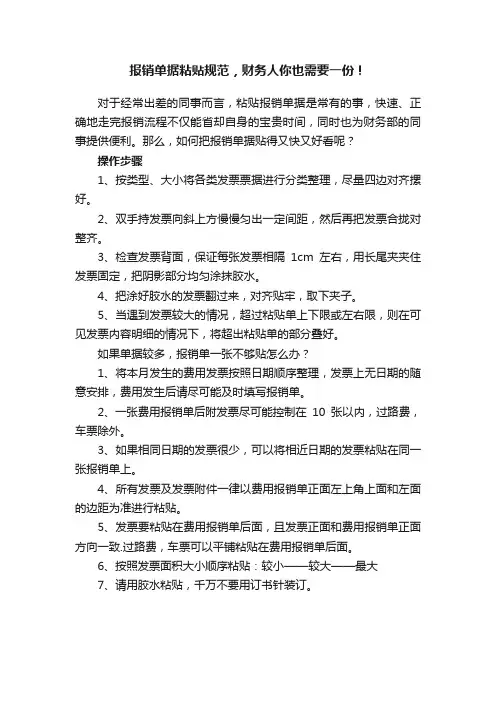 报销单据粘贴规范，财务人你也需要一份！

对于经常出差的同事而言，粘贴报销单据是常有的事，快速、正确地走完报销流程不仅能省却自身的宝贵时间，同时也为财务部的同事提供便利。那么，如何把报销单据贴得又快又好看呢？

操作步骤

1、按类型、大小将各类发票票据进行分类整理，尽量四边对齐摆好。

2、双手持发票向斜上方慢慢匀出一定间距，然后再把发票合拢对整齐。

3、检查发票背面，保证每张发票相隔 1cm 左右，用长尾夹夹住发票固定，把阴影部分均匀涂抹胶水。

4、把涂好胶水的发票翻过来，对齐贴牢，取下夹子。

5、当遇到发票较大的情况，超过粘贴单上下限或左右限，则在可见发票内容明细的情况下，将超出粘贴单的部分叠好。

如果单据较多，报销单一张不够贴怎么办？

1、将本月发生的费用发票按照日期顺序整理，发票上无日期的随意安排，费用发生后请尽可能及时填写报销单。

2、一张费用报销单后附发票尽可能控制在 10 张以内，过路费，车票除外。

3、如果相同日期的发票很少，可以将相近日期的发票粘贴在同一张报销单上。

4、所有发票及发票附件一律以费用报销单正面左上角上面和左面的边距为准进行粘贴。

5、发票要粘贴在费用报销单后面，且发票正面和费用报销单正面方向一致.过路费，车票可以平铺粘贴在费用报销单后面。

6、按照发票面积大小顺序粘贴：较小——较大——最大

7、请用胶水粘贴，千万不要用订书针装订。